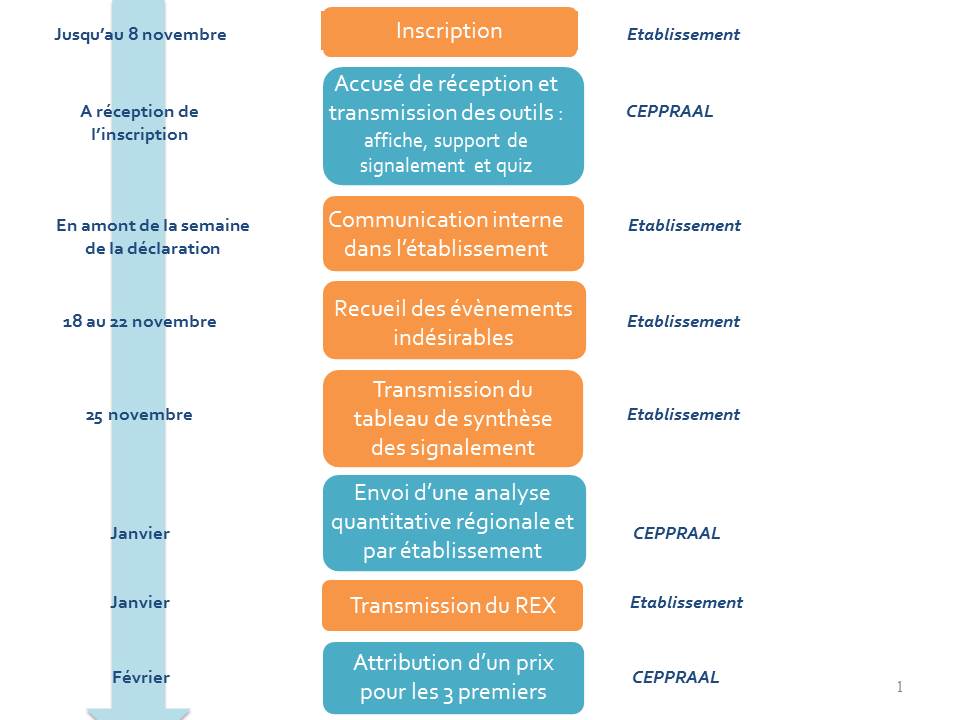 Jusqu'au 8 novembre

Inscription

Etablissement

A réception de l'inscription

Accusé de réception et transmission des outils : affiche, support de signalement et quiz

CEPPRAAL

En amont de la semaine de la déclaration

Communication interne dans l'établissement

Etablissement

18 au 22 novembre

Recueil des évènements indésirables

Etablissement

25 novembre

Transmission du tableau de synthèse des signalement

Etablissement

Janvier

Envoi d'une analyse quantitative régionale et par établissement

CEPPRAAL

Janvier

Transmission du REX

Etablissement

Février

Attribution d'un prix pour les 3 premiers

CEPPRAAL

1